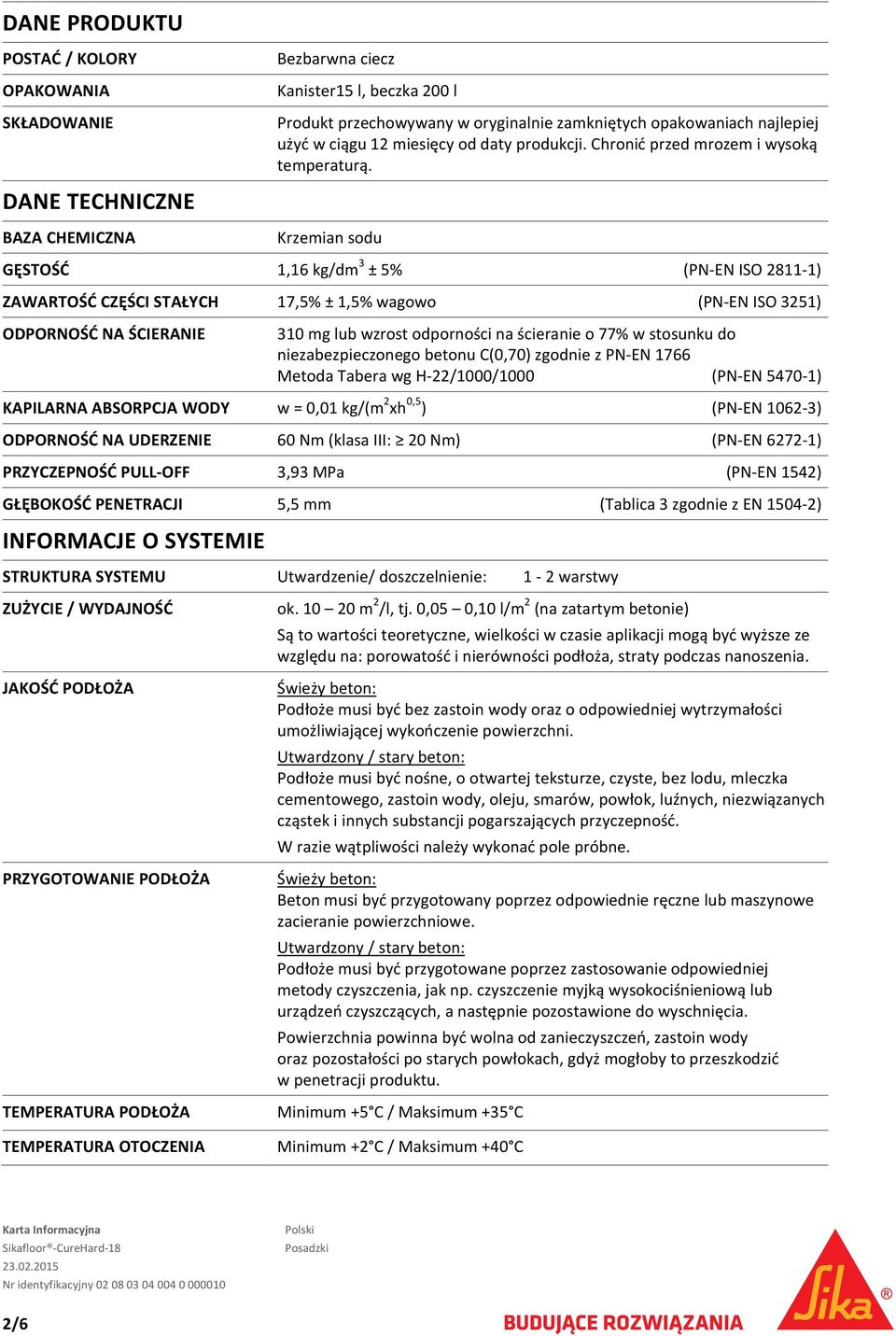 DANE PRODUKTU

POSTAĆ / KOLORY Bezbarwna ciecz

OPAKOWANIA Kanister15 l, beczka 200 l

SKŁADOWANIE Produkt przechowywany w oryginalnie zamkniętych opakowaniach najlepiej użyć w ciągu 12 miesięcy od daty produkcji. Chronić przed mrozem i wysoką temperaturą.

DANE TECHNICZNE

BAZA CHEMICZNA Krzemian sodu

GĘSTOŚĆ 1,16 kg/dm$^3$ ± 5% (PN-EN ISO 2811-1)

ZAWARTOŚĆ CZĘŚCI STAŁYCH 17,5% ± 1,5% wagowo (PN-EN ISO 3251)

ODPORNOŚĆ NA ŚCIERANIE 310 mg lub wzrost odporności na ścieranie o 77% w stosunku do niezabezpieczonego betonu C(0,70) zgodnie z PN-EN 1766 Metoda Tabera wg H-22/1000/1000 (PN-EN 5470-1)

KAPILARNA ABSORPCJA WODY w = 0,01 kg/(m$^2$xh$^{0,5}$) (PN-EN 1062-3)

ODPORNOŚĆ NA UDERZENIE 60 Nm (klasa III: ≥ 20 Nm) (PN-EN 6272-1)

PRZYCZEPNOŚĆ PULL-OFF 3,93 MPa (PN-EN 1542)

GŁĘBOKOŚĆ PENETRACJI 5,5 mm (Tablica 3 zgodnie z EN 1504-2)

INFORMACJE O SYSTEMIE

STRUKTURA SYSTEMU Utwardzenie/ doszczelnienie: 1 - 2 warstwy

ZUŻYCIE / WYDAJNOŚĆ ok. 10 – 20 m$^2$/l, tj. 0,05 – 0,10 l/m$^2$ (na zatartym betonie)

Są to wartości teoretyczne, wielkości w czasie aplikacji mogą być wyższe ze względu na: porowatość i nierówności podłoża, straty podczas nanoszenia.

JAKOŚĆ PODŁOŻA Świeży beton:
Podłoże musi być bez zastoin wody oraz o odpowiedniej wytrzymałości umożliwiającej wykończenie powierzchni.

Utwardzony / stary beton:
Podłoże musi być nośne, o otwartej teksturze, czyste, bez lodu, mleczka cementowego, zastoin wody, oleju, smarów, powłok, luźnych, niezwiązanych cząstek i innych substancji pogarszających przyczepność.

W razie wątpliwości należy wykonać pole próbne.

PRZYGOTOWANIE PODŁOŻA Świeży beton:
Beton musi być przygotowany poprzez odpowiednie ręczne lub maszynowe zacieranie powierzchniowe.

Utwardzony / stary beton:
Podłoże musi być przygotowane poprzez zastosowanie odpowiedniej metody czyszczenia, jak np. czyszczenie myjką wysokociśnieniową lub urządzeń czyszczących, a następnie pozostawione do wyschnięcia.

Powierzchnia powinna być wolna od zanieczyszczeń, zastoin wody oraz pozostałości po starych powłokach, gdyż mogłoby to przeszkodzić w penetracji produktu.

TEMPERATURA PODŁOŻA Minimum +5°C / Maksimum +35°C

TEMPERATURA OTOCZENIA Minimum +2°C / Maksimum +40°C

Karta Informacyjna
Sikafloor®-CureHard-18
23.02.2015
Nr identyfikacyjny 02 08 03 04 004 0 000010

Polski
Posadzki

2/6

BUDUJĄCE ROZWIĄZANIA

Sika®